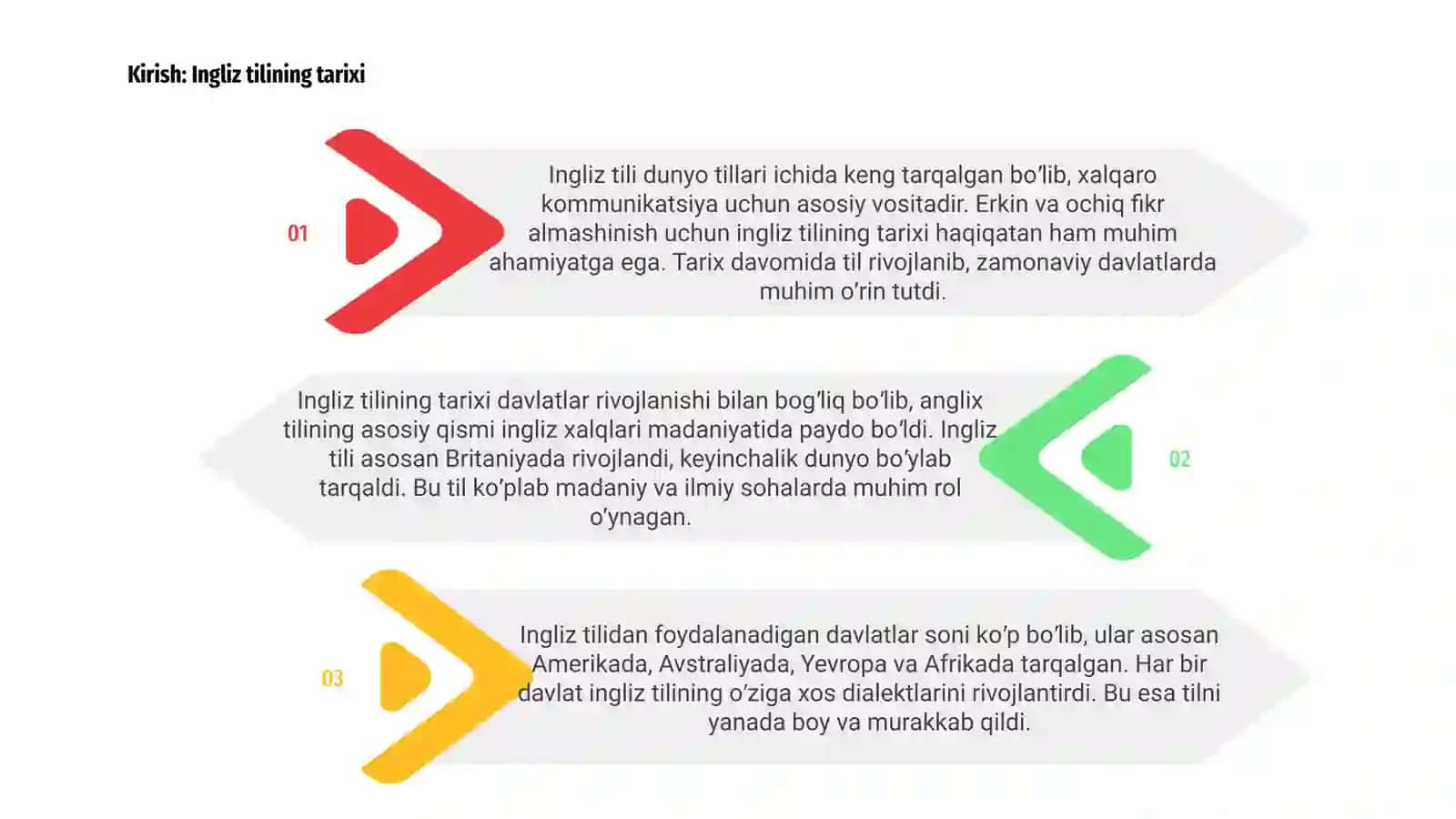 Kirish: Ingliz tilining tarixi

01

Ingliz tili dunyo tillari ichida keng tarqalgan bo'lib, xalqaro kommunikatsiya uchun asosiy vositadir. Erkin va ochiq fikr almashinish uchun ingliz tilining tarixi haqiqatan ham muhim ahamiyatga ega. Tarix davomida til rivojlanib, zamonaviy davlatlarda muhim o'rin tutdi.

Ingliz tilining tarixi davlatlar rivojlanishi bilan bog'liq bo'lib, anglix tilining asosiy qismi ingliz xalqlari madaniyatida paydo bo'ldi. Ingliz tili asosan Britaniyada rivojlandi, keyinchalik dunyo bo'ylab tarqaldi. Bu til ko'plab madaniy va ilmiy sohalarda muhim rol o'ynagan.

02

03

Ingliz tilidan foydalanadigan davlatlar soni ko'p bo'lib, ular asosan Amerikada, Avstraliyada, Yevropa va Afrikada tarqalgan. Har bir davlat ingliz tilining o'ziga xos dialektlarini rivojlantirdi. Bu esa tilni yanada boy va murakkab qildi.